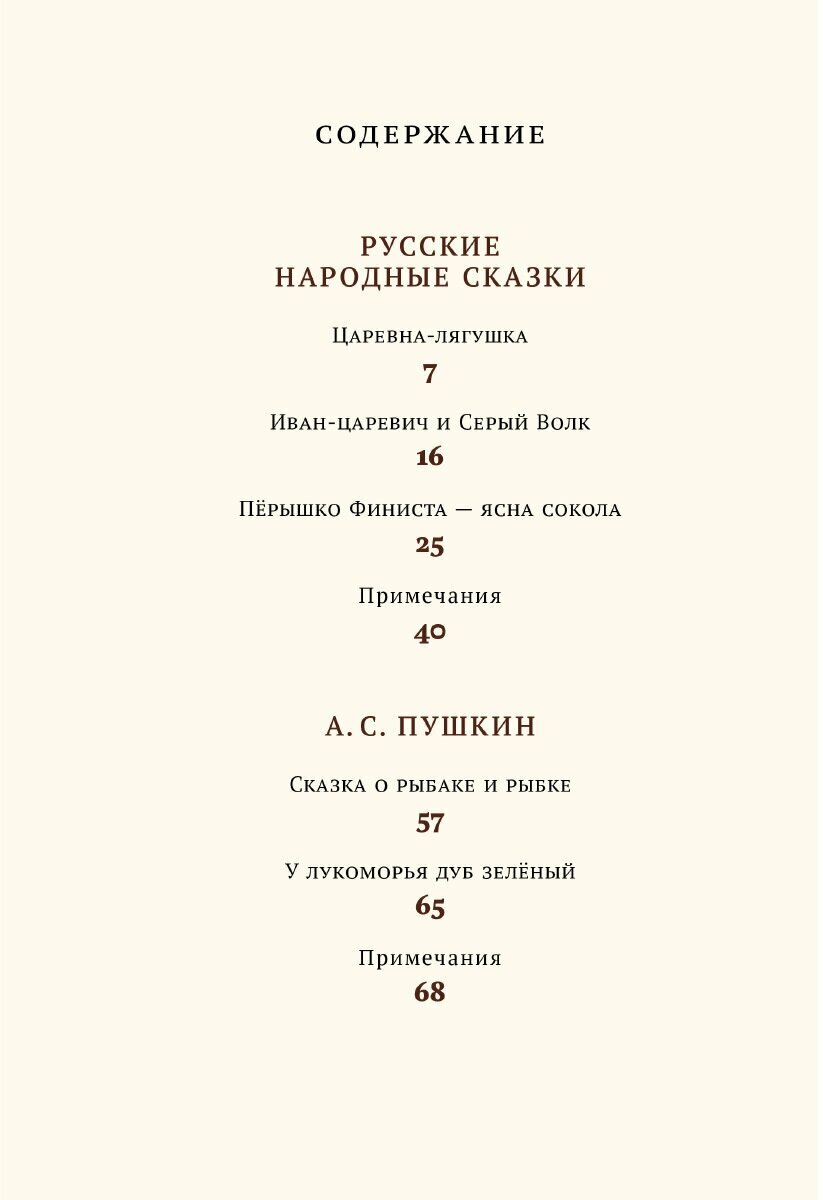 СОДЕРЖАНИЕ

РУССКИЕ НАРОДНЫЕ СКАЗКИ

Царевна-лягушка
7

Иван-царевич и Серый Волк
16

Пёрышко Финиста — ясна сокола
25

Примечания
40

А. С. ПУШКИН

Сказка о рыбаке и рыбке
57

У лукоморья дуб зелёный
65

Примечания
68